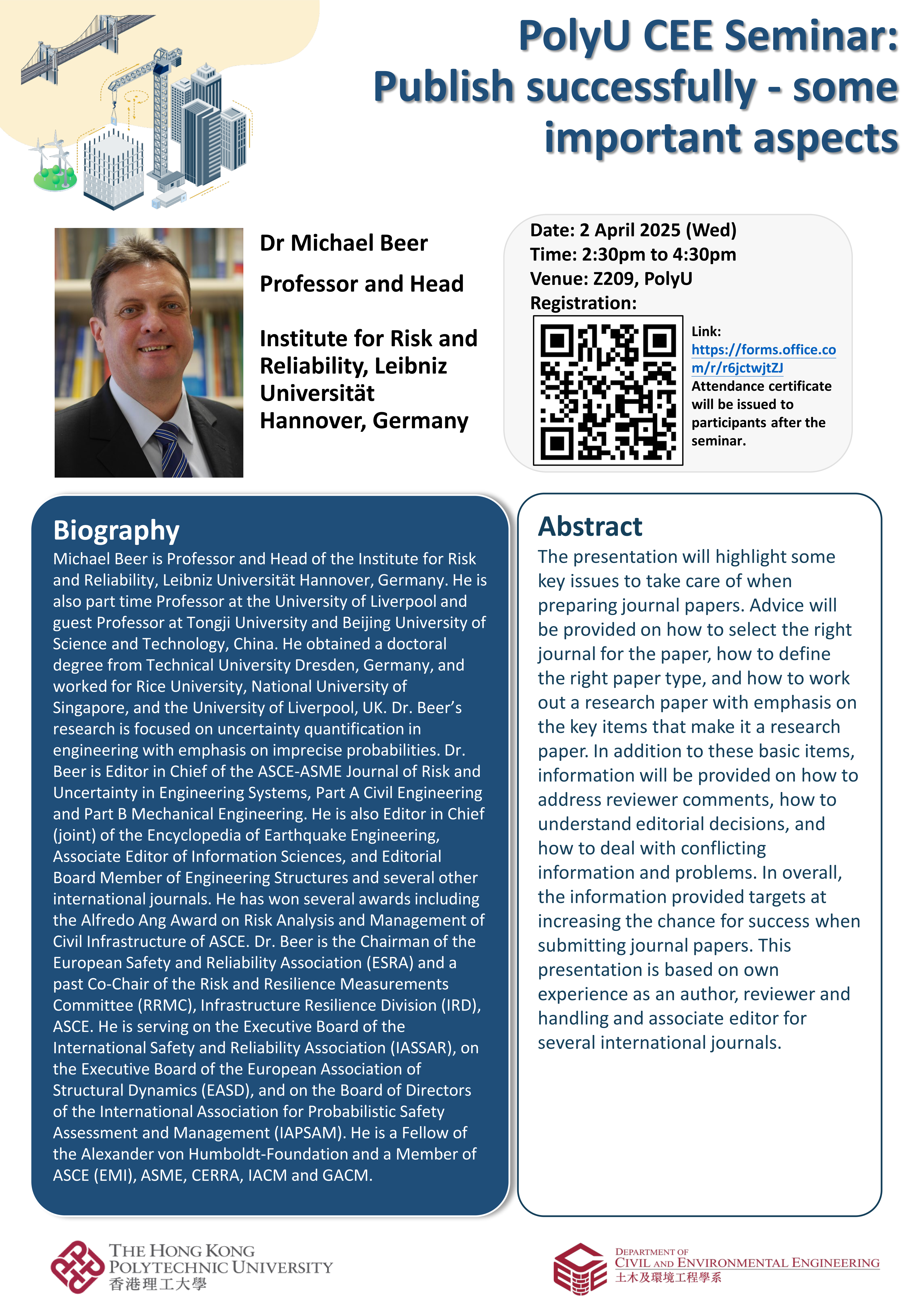 PolyU CEE Seminar: Publish successfully - some important aspects

Dr Michael Beer

Professor and Head

Institute for Risk and Reliability, Leibniz Universität Hannover, Germany

Date: 2 April 2025 (Wed)
Time: 2:30pm to 4:30pm
Venue: Z209, PolyU
Registration:

Link: https://forms.office.com/r/r6jctwjtZJ
Attendance certificate will be issued to participants after the seminar.

Biography
Michael Beer is Professor and Head of the Institute for Risk and Reliability, Leibniz Universität Hannover, Germany. He is also part time Professor at the University of Liverpool and guest Professor at Tongji University and Beijing University of Science and Technology, China. He obtained a doctoral degree from Technical University Dresden, Germany, and worked for Rice University, National University of Singapore, and the University of Liverpool, UK. Dr. Beer's research is focused on uncertainty quantification in engineering with emphasis on imprecise probabilities. Dr. Beer is Editor in Chief of the ASCE-ASME Journal of Risk and Uncertainty in Engineering Systems, Part A Civil Engineering and Part B Mechanical Engineering. He is also Editor in Chief (joint) of the Encyclopedia of Earthquake Engineering, Associate Editor of Information Sciences, and Editorial Board Member of Engineering Structures and several other international journals. He has won several awards including the Alfredo Ang Award on Risk Analysis and Management of Civil Infrastructure of ASCE. Dr. Beer is the Chairman of the European Safety and Reliability Association (ESRA) and a past Co-Chair of the Risk and Resilience Measurements Committee (RRMC), Infrastructure Resilience Division (IRD), ASCE. He is serving on the Executive Board of the International Safety and Reliability Association (IASSAR), on the Executive Board of the European Association of Structural Dynamics (EASD), and on the Board of Directors of the International Association for Probabilistic Safety Assessment and Management (IAPSAM). He is a Fellow of the Alexander von Humboldt-Foundation and a Member of ASCE (EMI), ASME, CERRA, IACM and GACM.

Abstract
The presentation will highlight some key issues to take care of when preparing journal papers. Advice will be provided on how to select the right journal for the paper, how to define the right paper type, and how to work out a research paper with emphasis on the key items that make it a research paper. In addition to these basic items, information will be provided on how to address reviewer comments, how to understand editorial decisions, and how to deal with conflicting information and problems. In overall, the information provided targets at increasing the chance for success when submitting journal papers. This presentation is based on own experience as an author, reviewer and handling and associate editor for several international journals.

THE HONG KONG POLYTECHNIC UNIVERSITY
香港理工大學

DEPARTMENT OF CIVIL AND ENVIRONMENTAL ENGINEERING
土木及環境工程學系